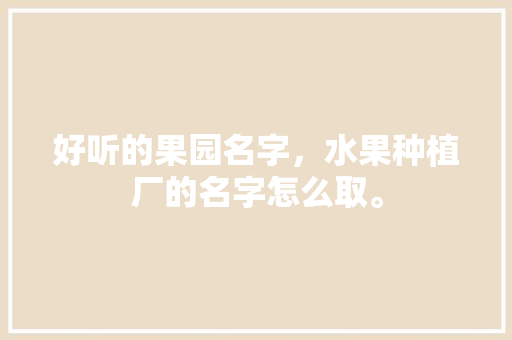 好听的果园名字，水果种植厂的名字怎么取。